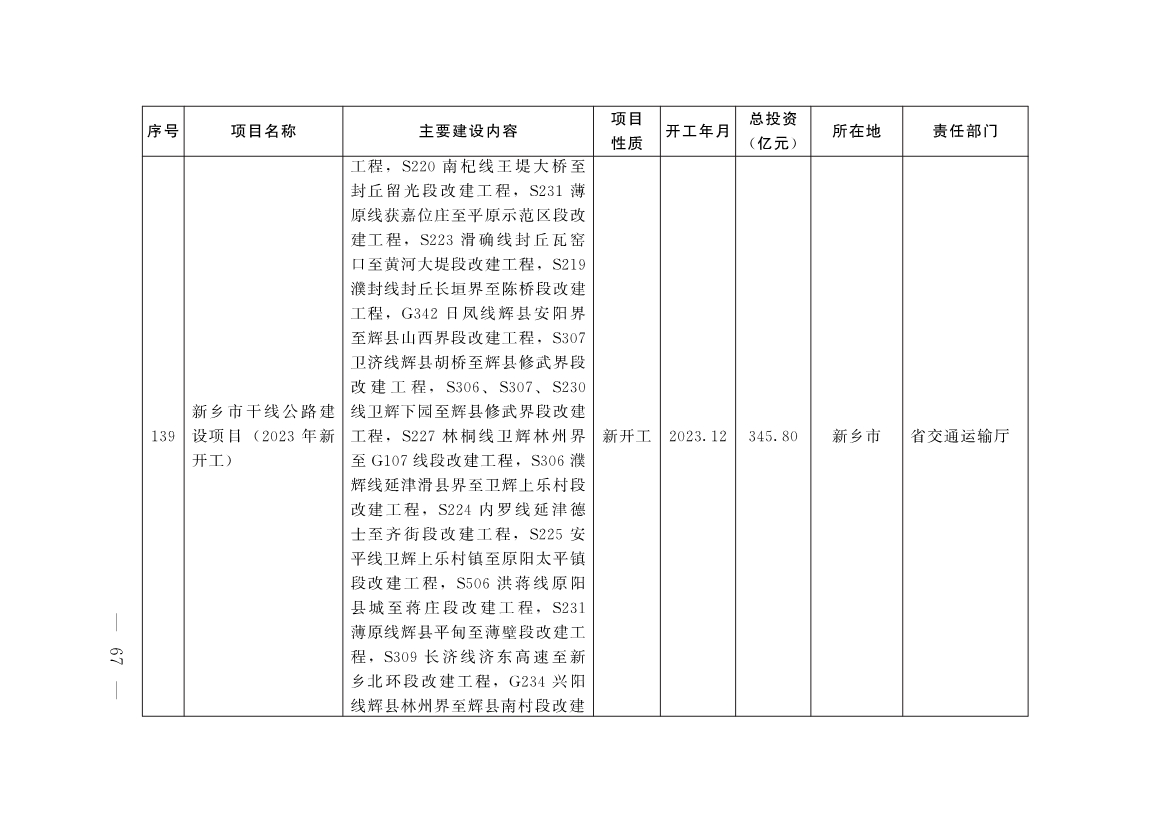 | 序号 | 项目名称 | 主要建设内容 | 项目性质 | 开工年月 | 总投资（亿元） | 所在地 | 责任部门 |
|---|---|---|---|---|---|---|---|
| 139 | 新乡市干线公路建设项目（2023年新开工） | 工程，S220南杞线王堤大桥至封丘留光段改建工程，S231薄原线获嘉位庄至平原示范区段改建工程，S223滑确线封丘瓦窑口至黄河大堤段改建工程，S219濮封线封丘长垣界至陈桥段改建工程，G342日凤线辉县安阳界至辉县山西界段改建工程，S307卫济线辉县胡桥至辉县修武界段改建工程，S306、S307、S230线卫辉下园至辉县修武界段改建工程，S227林桐线卫辉林州界至G107线段改建工程，S306濮辉线延津滑县界至卫辉上乐村段改建工程，S224内罗线延津德士至齐街段改建工程，S225安平线卫辉上乐村镇至原阳太平镇段改建工程，S506洪蒋线原阳县城至蒋庄段改建工程，S231薄原线辉县平甸至薄壁段改建工程，S309长济线济东高速至新乡北环段改建工程，G234兴阳线辉县林州界至辉县南村段改建 | 新开工 | 2023.12 | 345.80 | 新乡市 | 省交通运输厅 |

— 67 —